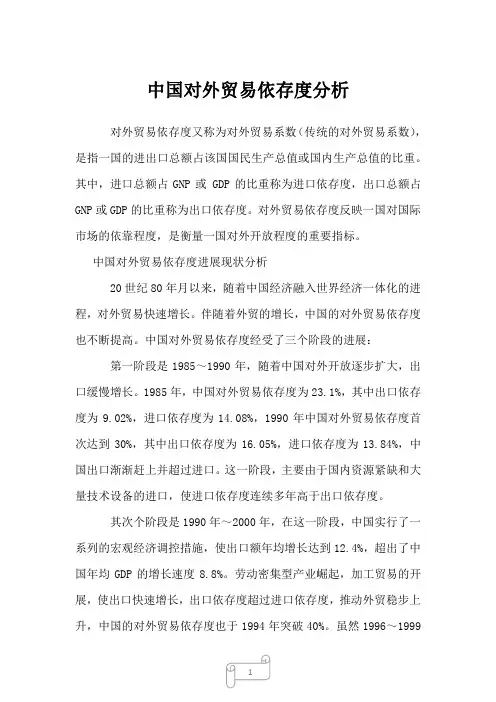 中国对外贸易依存度分析

对外贸易依存度又称为对外贸易系数(传统的对外贸易系数)，是指一国的进出口总额占该国国民生产总值或国内生产总值的比重。其中，进口总额占 GNP 或 GDP 的比重称为进口依存度，出口总额占 GNP 或 GDP 的比重称为出口依存度。对外贸易依存度反映一国对国际市场的依靠程度，是衡量一国对外开放程度的重要指标。

中国对外贸易依存度进展现状分析

20 世纪 80 年月以来，随着中国经济融入世界经济一体化的进程，对外贸易快速增长。伴随着外贸的增长，中国的对外贸易依存度也不断提高。中国对外贸易依存度经受了三个阶段的进展：

第一阶段是 1985～1990 年，随着中国对外开放逐步扩大，出口缓慢增长。1985 年，中国对外贸易依存度为 23.1%，其中出口依存度为 9.02%，进口依存度为 14.08%，1990 年中国对外贸易依存度首次达到 30%，其中出口依存度为 16.05%，进口依存度为 13.84%，中国出口渐渐赶上并超过进口。这一阶段，主要由于国内资源紧缺和大量技术设备的进口，使进口依存度连续多年高于出口依存度。

其次个阶段是 1990 年～2000 年，在这一阶段，中国实行了一系列的宏观经济调控措施，使出口额年均增长达到 12.4%，超出了中国年均 GDP 的增长速度 8.8%。劳动密集型产业崛起，加工贸易的开展，使出口快速增长，出口依存度超过进口依存度，推动外贸稳步上升，中国的对外贸易依存度也于 1994 年突破 40%。虽然 1996～1999

1